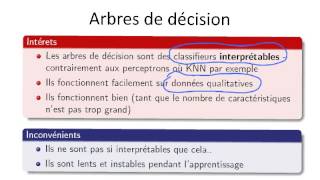 Arbres de décision

Intérets

- Les arbres de décision sont des classifieurs **interprétables** - contrairement aux perceptrons ou KNN par exemple
- Ils fonctionnent facilement sur données qualitatives
- Ils fonctionnent bien (tant que le nombre de caractéristiques n'est pas trop grand)

Inconvénients

- Ils ne sont pas si interprétables que cela...
- Ils sont lents et instables pendant l'apprentissage